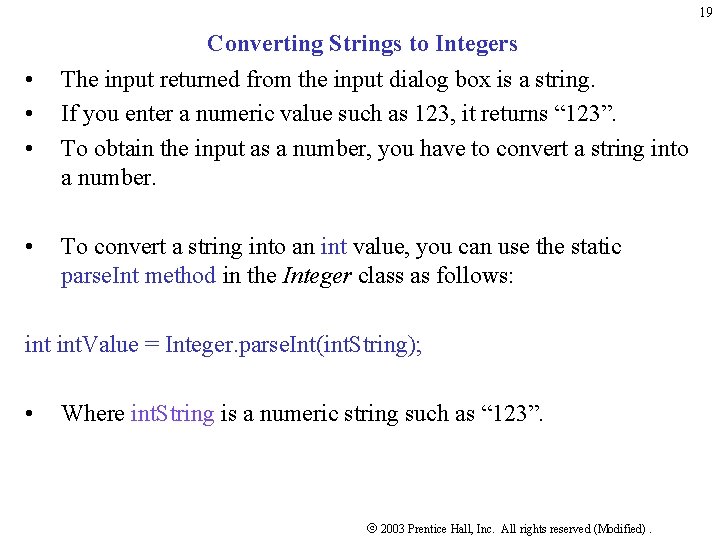 19

Converting Strings to Integers

• The input returned from the input dialog box is a string.
• If you enter a numeric value such as 123, it returns “123”.
• To obtain the input as a number, you have to convert a string into a number.

• To convert a string into an int value, you can use the static parseInt method in the Integer class as follows:

int intValue = Integer.parseInt(intString);

• Where intString is a numeric string such as “123”.

© 2003 Prentice Hall, Inc. All rights reserved (Modified) .